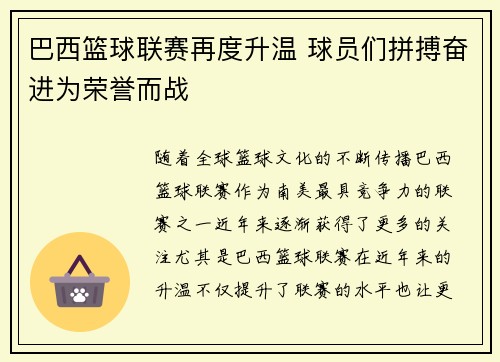 巴西篮球联赛再度升温 球员们拼搏奋进为荣誉而战

随着全球篮球文化的不断传播巴西篮球联赛作为南美最具竞争力的联赛之一近年来逐渐获得了更多的关注尤其是巴西篮球联赛在近年来的升温不仅提升了联赛的水平也让更